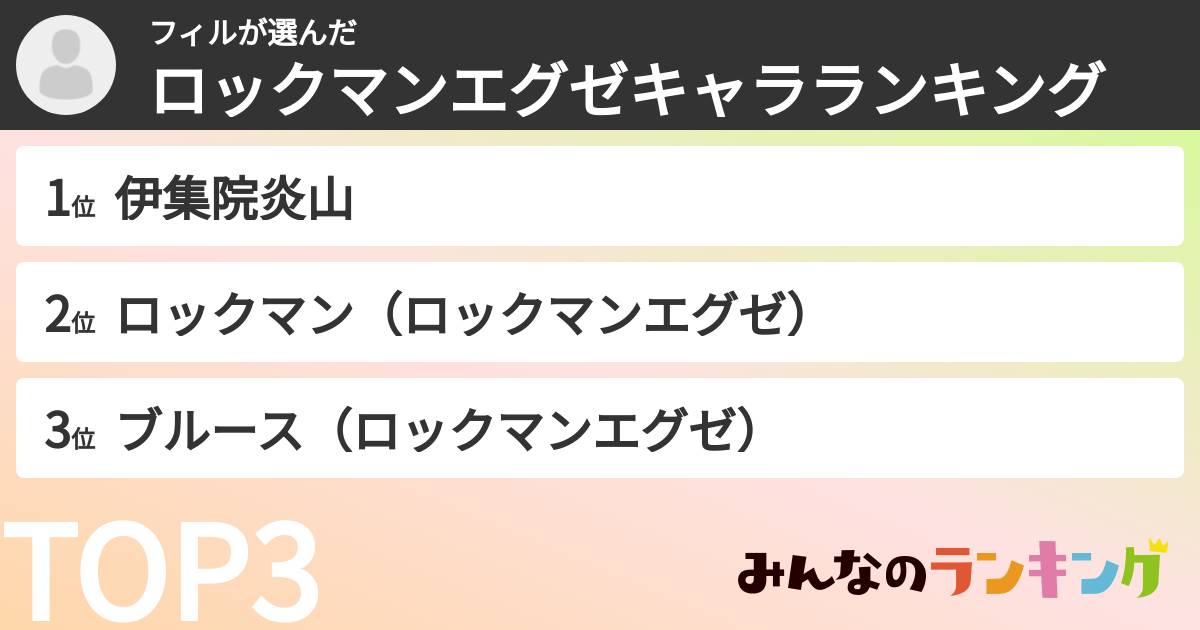 フィルが選んだ
ロックマンエグゼキャラランキング

1位 伊集院炎山

2位 ロックマン（ロックマンエグゼ）

3位 ブルース（ロックマンエグゼ）

TOP3

みんなのランキング